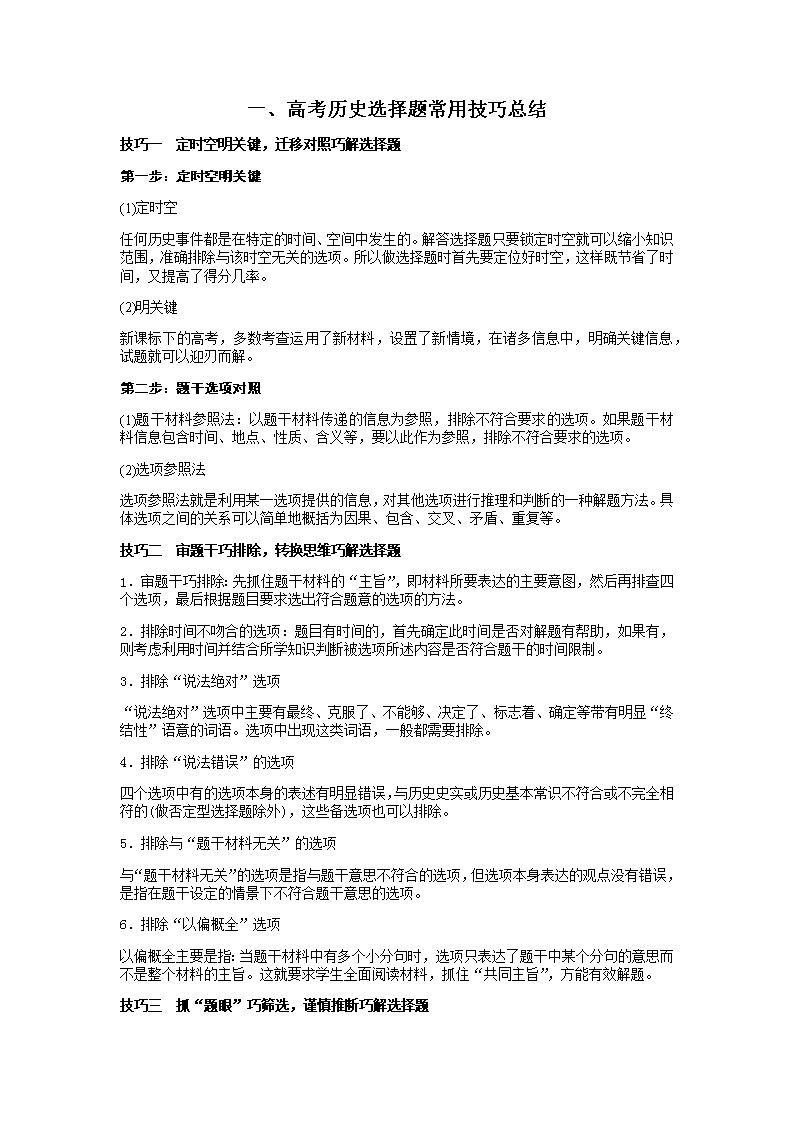 一、高考历史选择题常用技巧总结

技巧一　定时空明关键，迁移对照巧解选择题

第一步：定时空明关键

(1)定时空

任何历史事件都是在特定的时间、空间中发生的。解答选择题只要锁定时空就可以缩小知识范围，准确排除与该时空无关的选项。所以做选择题时首先要定位好时空，这样既节省了时间，又提高了得分几率。

(2)明关键

新课标下的高考，多数考查运用了新材料，设置了新情境，在诸多信息中，明确关键信息，试题就可以迎刃而解。

第二步：题干选项对照

(1)题干材料参照法：以题干材料传递的信息为参照，排除不符合要求的选项。如果题干材料信息包含时间、地点、性质、含义等，要以此作为参照，排除不符合要求的选项。

(2)选项参照法

选项参照法就是利用某一选项提供的信息，对其他选项进行推理和判断的一种解题方法。具体选项之间的关系可以简单地概括为因果、包含、交叉、矛盾、重复等。

技巧二　审题干巧排除，转换思维巧解选择题

1．审题干巧排除：先抓住题干材料的“主旨”，即材料所要表达的主要意图，然后再排查四个选项，最后根据题目要求选出符合题意的选项的方法。

2．排除时间不吻合的选项：题目有时间的，首先确定此时间是否对解题有帮助，如果有，则考虑利用时间并结合所学知识判断被选项所述内容是否符合题干的时间限制。

3．排除“说法绝对”选项

“说法绝对”选项中主要有最终、克服了、不能够、决定了、标志着、确定等带有明显“终结性”语意的词语。选项中出现这类词语，一般都需要排除。

4．排除“说法错误”的选项

四个选项中有的选项本身的表述有明显错误，与历史史实或历史基本常识不符合或不完全相符的(做否定型选择题除外)，这些备选项也可以排除。

5．排除与“题干材料无关”的选项

与“题干材料无关”的选项是指与题干意思不符合的选项，但选项本身表达的观点没有错误，是指在题干设定的情景下不符合题干意思的选项。

6．排除“以偏概全”选项

以偏概全主要是指：当题干材料中有多个小分句时，选项只表达了题干中某个分句的意思而不是整个材料的主旨。这就要求学生全面阅读材料，抓住“共同主旨”，方能有效解题。

技巧三　抓“题眼”巧筛选，谨慎推断巧解选择题